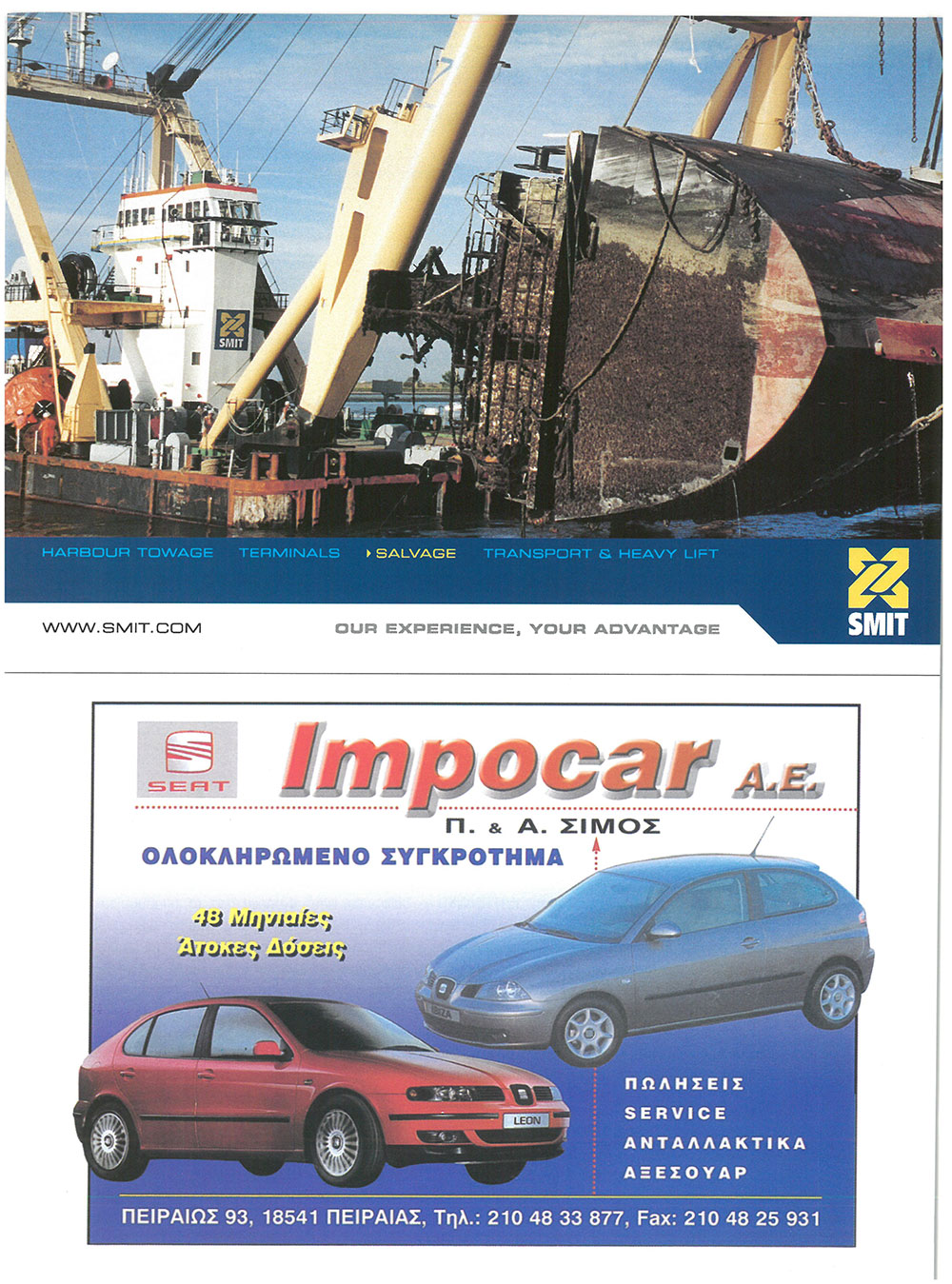 SMIT

HARBOUR TOWAGE TERMINALS SALVAGE TRANSPORT & HEAVY LIFT

SMIT

WWW.SMIT.COM OUR EXPERIENCE, YOUR ADVANTAGE

SEAT

Impocar A.E.

Π. & Α. ΣΙΜΟΣ

ΟΛΟΚΛΗΡΩΜΕΝΟ ΣΥΓΚΡΟΤΗΜΑ

48 Μηνιαίες Άτοκες Δόσεις

IBIZA

LEON

ΠΩΛΗΣΕΙΣ
SERVICE
ΑΝΤΑΛΛΑΚΤΙΚΑ
ΑΞΕΣΟΥΑΡ

ΠΕΙΡΑΙΩΣ 93, 18541 ΠΕΙΡΑΙΑΣ, Τηλ.: 210 48 33 877, Fax: 210 48 25 931